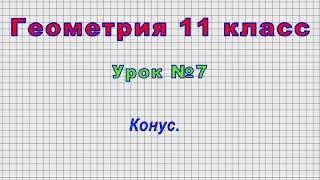 Геометрия 11 класс

Урок №7

Конус.